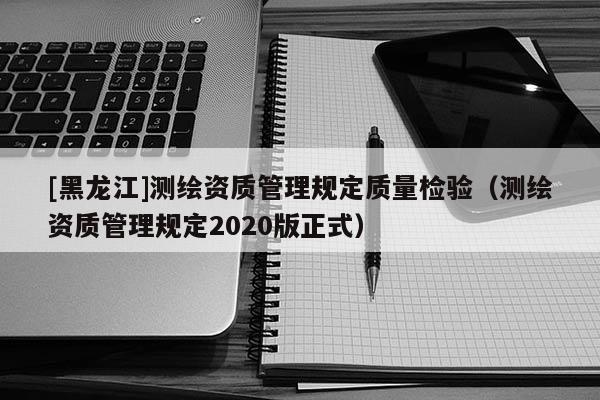 [黑龙江]测绘资质管理规定质量检验（测绘资质管理规定2020版正式）